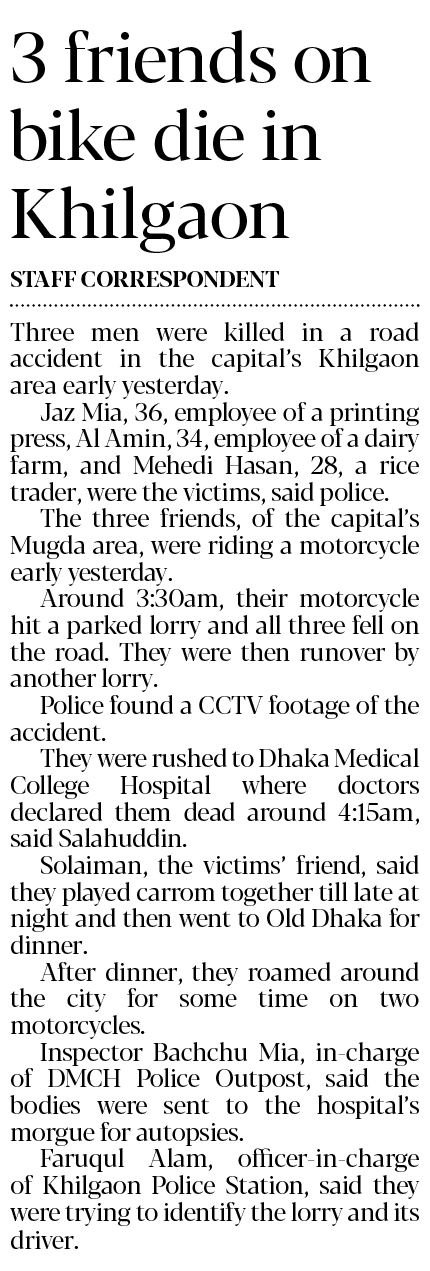 3 friends on bike die in Khilgaon

STAFF CORRESPONDENT

Three men were killed in a road accident in the capital's Khilgaon area early yesterday.

Jaz Mia, 36, employee of a printing press, Al Amin, 34, employee of a dairy farm, and Mehedi Hasan, 28, a rice trader, were the victims, said police.

The three friends, of the capital's Mugda area, were riding a motorcycle early yesterday.

Around 3:30am, their motorcycle hit a parked lorry and all three fell on the road. They were then runover by another lorry.

Police found a CCTV footage of the accident.

They were rushed to Dhaka Medical College Hospital where doctors declared them dead around 4:15am, said Salahuddin.

Solaiman, the victims' friend, said they played carrom together till late at night and then went to Old Dhaka for dinner.

After dinner, they roamed around the city for some time on two motorcycles.

Inspector Bachchu Mia, in-charge of DMCH Police Outpost, said the bodies were sent to the hospital's morgue for autopsies.

Faruqul Alam, officer-in-charge of Khilgaon Police Station, said they were trying to identify the lorry and its driver.